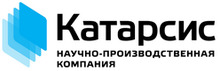 Катарсис
НАУЧНО-ПРОИЗВОДСТВЕННАЯ КОМПАНИЯ